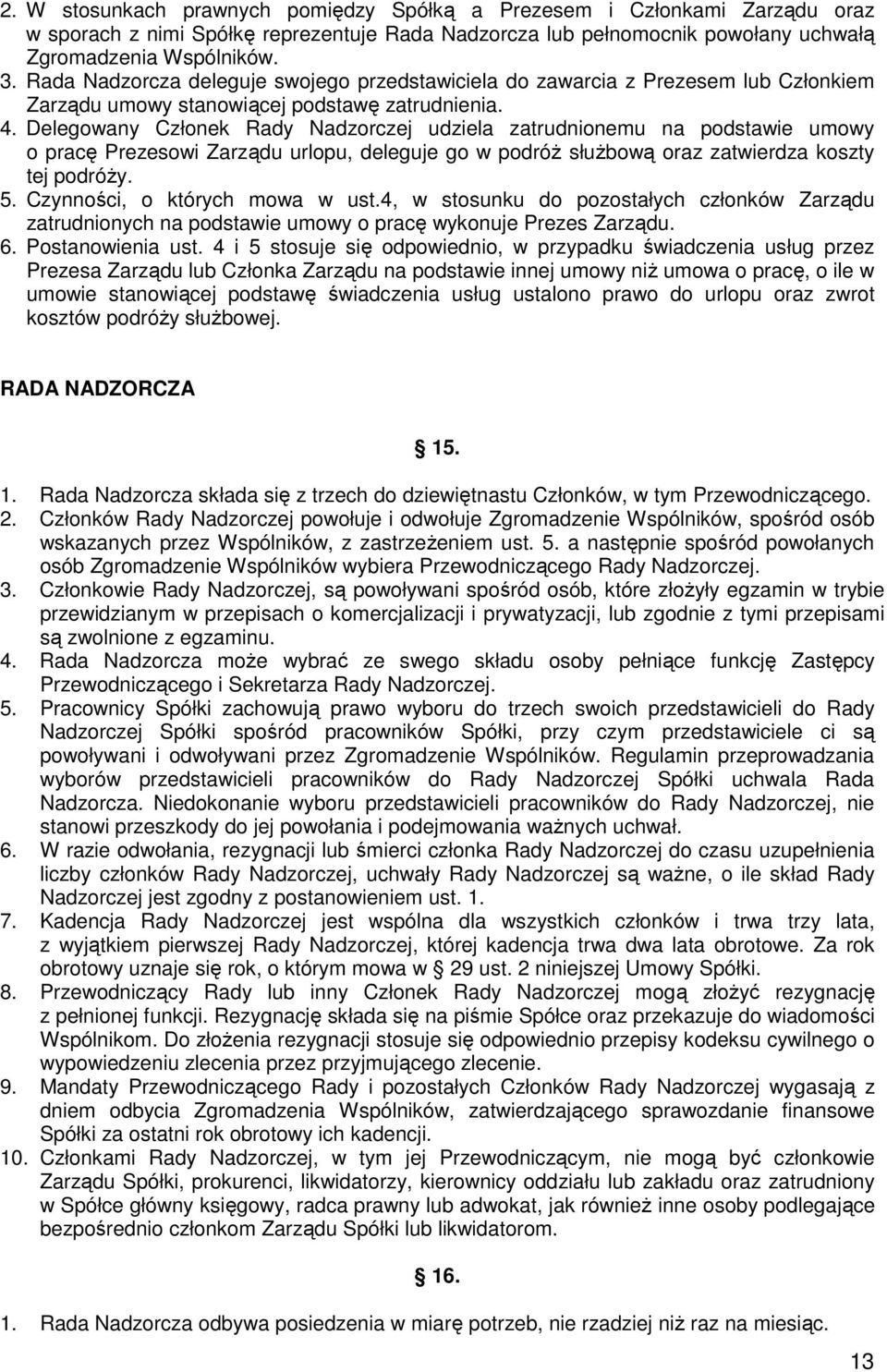 2. W stosunkach prawnych pomiędzy Spółką a Prezesem i Członkami Zarządu oraz w sporach z nimi Spółkę reprezentuje Rada Nadzorcza lub pełnomocnik powołany uchwałą Zgromadzenia Wspólników.
3. Rada Nadzorcza deleguje swojego przedstawiciela do zawarcia z Prezesem lub Członkiem Zarządu umowy stanowiącej podstawę zatrudnienia.
4. Delegowany Członek Rady Nadzorczej udziela zatrudnionemu na podstawie umowy o pracę Prezesowi Zarządu urlopu, deleguje go w podróż służbową oraz zatwierdza koszty tej podróży.
5. Czynności, o których mowa w ust.4, w stosunku do pozostałych członków Zarządu zatrudnionych na podstawie umowy o pracę wykonuje Prezes Zarządu.
6. Postanowienia ust. 4 i 5 stosuje się odpowiednio, w przypadku świadczenia usług przez Prezesa Zarządu lub Członka Zarządu na podstawie innej umowy niż umowa o pracę, o ile w umowie stanowiącej podstawę świadczenia usług ustalono prawo do urlopu oraz zwrot kosztów podróży służbowej.

RADA NADZORCZA

§ 15.

1. Rada Nadzorcza składa się z trzech do dziewiętnastu Członków, w tym Przewodniczącego.
2. Członków Rady Nadzorczej powołuje i odwołuje Zgromadzenie Wspólników, spośród osób wskazanych przez Wspólników, z zastrzeżeniem ust. 5. a następnie spośród powołanych osób Zgromadzenie Wspólników wybiera Przewodniczącego Rady Nadzorczej.
3. Członkowie Rady Nadzorczej, są powoływani spośród osób, które złożyły egzamin w trybie przewidzianym w przepisach o komercjalizacji i prywatyzacji, lub zgodnie z tymi przepisami są zwolnione z egzaminu.
4. Rada Nadzorcza może wybrać ze swego składu osoby pełniące funkcję Zastępcy Przewodniczącego i Sekretarza Rady Nadzorczej.
5. Pracownicy Spółki zachowują prawo wyboru do trzech swoich przedstawicieli do Rady Nadzorczej Spółki spośród pracowników Spółki, przy czym przedstawiciele ci są powoływani i odwoływani przez Zgromadzenie Wspólników. Regulamin przeprowadzania wyborów przedstawicieli pracowników do Rady Nadzorczej Spółki uchwala Rada Nadzorcza. Niedokonanie wyboru przedstawicieli pracowników do Rady Nadzorczej, nie stanowi przeszkody do jej powołania i podejmowania ważnych uchwał.
6. W razie odwołania, rezygnacji lub śmierci członka Rady Nadzorczej do czasu uzupełnienia liczby członków Rady Nadzorczej, uchwały Rady Nadzorczej są ważne, o ile skład Rady Nadzorczej jest zgodny z postanowieniem ust. 1.
7. Kadencja Rady Nadzorczej jest wspólna dla wszystkich członków i trwa trzy lata, z wyjątkiem pierwszej Rady Nadzorczej, której kadencja trwa dwa lata obrotowe. Za rok obrotowy uznaje się rok, o którym mowa w § 29 ust. 2 niniejszej Umowy Spółki.
8. Przewodniczący Rady lub inny Członek Rady Nadzorczej mogą złożyć rezygnację z pełnionej funkcji. Rezygnację składa się na piśmie Spółce oraz przekazuje do wiadomości Wspólnikom. Do złożenia rezygnacji stosuje się odpowiednio przepisy kodeksu cywilnego o wypowiedzeniu zlecenia przez przyjmującego zlecenie.
9. Mandaty Przewodniczącego Rady i pozostałych Członków Rady Nadzorczej wygasają z dniem odbycia Zgromadzenia Wspólników, zatwierdzającego sprawozdanie finansowe Spółki za ostatni rok obrotowy ich kadencji.
10. Członkami Rady Nadzorczej, w tym jej Przewodniczącym, nie mogą być członkowie Zarządu Spółki, prokurenci, likwidatorzy, kierownicy oddziału lub zakładu oraz zatrudniony w Spółce główny księgowy, radca prawny lub adwokat, jak również inne osoby podlegające bezpośrednio członkom Zarządu Spółki lub likwidatorom.

§ 16.

1. Rada Nadzorcza odbywa posiedzenia w miarę potrzeb, nie rzadziej niż raz na miesiąc.

13